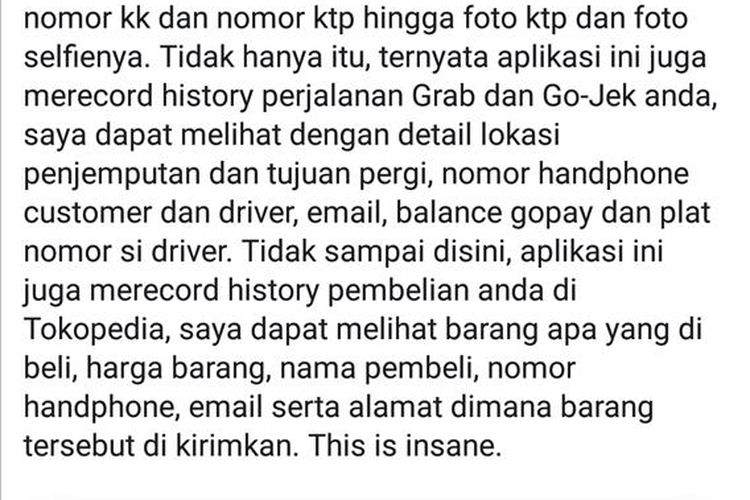 nomor kk dan nomor ktp hingga foto ktp dan foto selfienya. Tidak hanya itu, ternyata aplikasi ini juga merecord history perjalanan Grab dan Go-Jek anda, saya dapat melihat dengan detail lokasi penjemputan dan tujuan pergi, nomor handphone customer dan driver, email, balance gopay dan plat nomor si driver. Tidak sampai disini, aplikasi ini juga merecord history pembelian anda di Tokopedia, saya dapat melihat barang apa yang di beli, harga barang, nama pembeli, nomor handphone, email serta alamat dimana barang tersebut di kirimkan. This is insane.